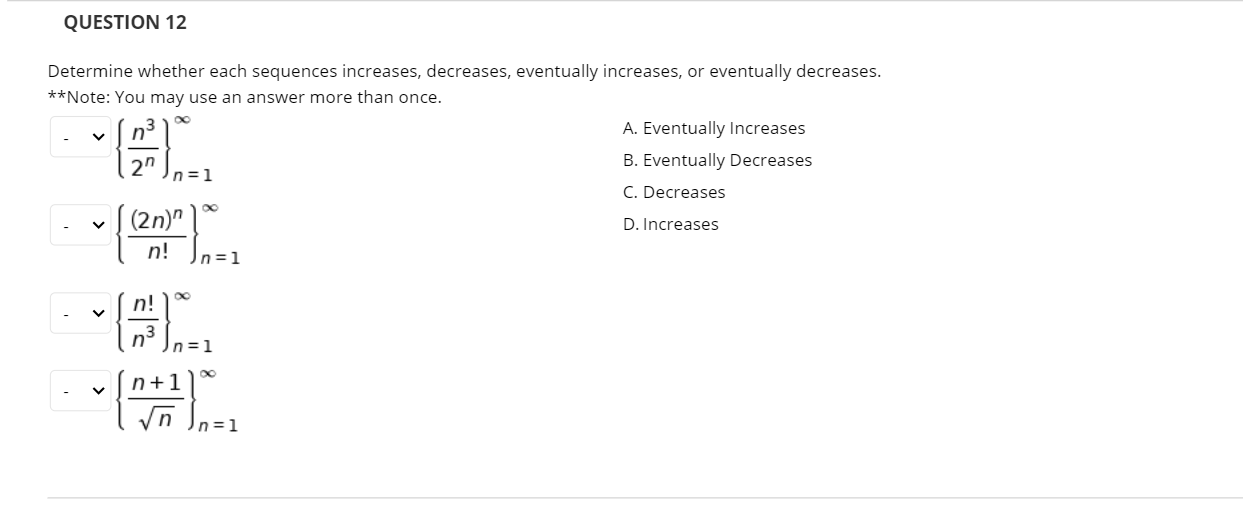 QUESTION 12

Determine whether each sequences increases, decreases, eventually increases, or eventually decreases.
**Note: You may use an answer more than once.

- $\left\{\frac{n^3}{2^n}\right\}_{n=1}^{\infty}$

- $\left\{\frac{(2n)^n}{n!}\right\}_{n=1}^{\infty}$

- $\left\{\frac{n!}{n^3}\right\}_{n=1}^{\infty}$

- $\left\{\frac{n+1}{\sqrt{n}}\right\}_{n=1}^{\infty}$

A. Eventually Increases
B. Eventually Decreases
C. Decreases
D. Increases